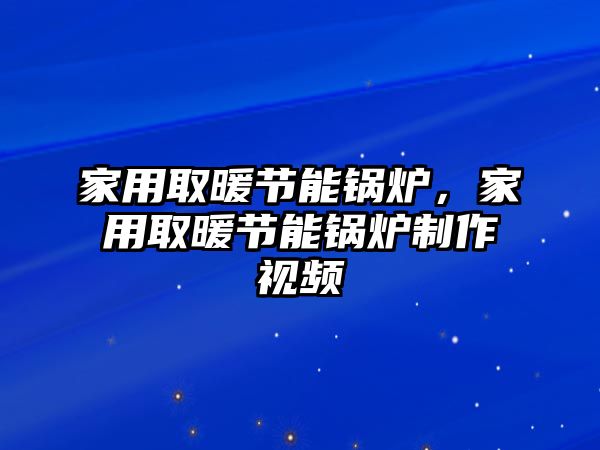 家用取暖节能锅炉，家用取暖节能锅炉制作视频